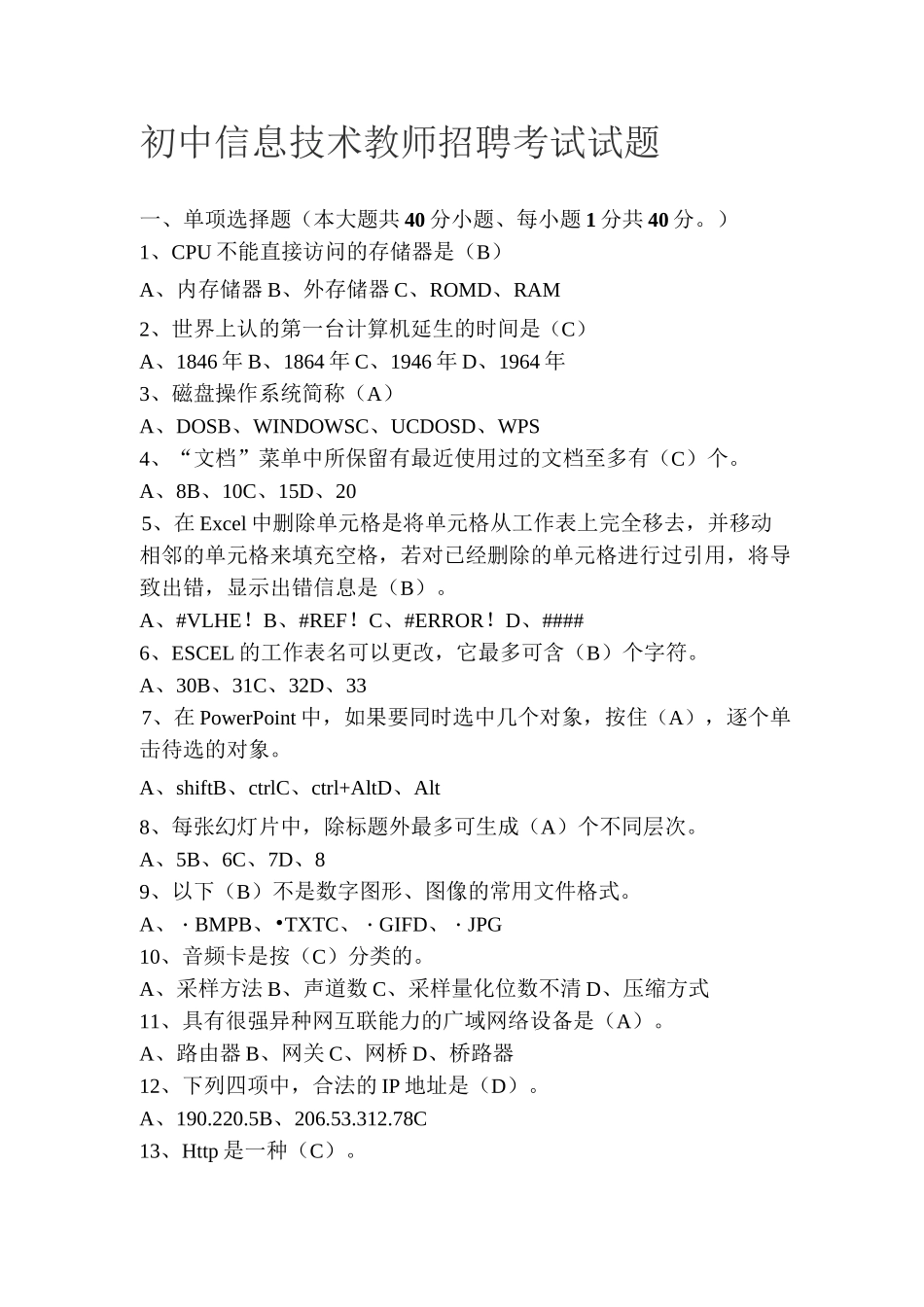 初中信息技术教师招聘考试试题

一、单项选择题（本大题共40分小题、每小题1分共40分。）

1、CPU不能直接访问的存储器是（B）

A、内存储器B、外存储器C、ROMD、RAM

2、世界上认的第一台计算机延生的时间是（C）

A、1846年B、1864年C、1946年D、1964年

3、磁盘操作系统简称（A）

A、DOSB、WINDOWSC、UCDOSD、WPS

4、“文档”菜单中所保留有最近使用过的文档至多有（C）个。

A、8B、10C、15D、20

5、在Excel中删除单元格是将单元格从工作表上完全移去，并移动相邻的单元格来填充空格，若对已经删除的单元格进行过引用，将导致出错，显示出错信息是（B）。

A、#VLHE！B、#REF！C、#ERROR！D、####

6、ESCEL的工作表名可以更改，它最多可含（B）个字符。

A、30B、31C、32D、33

7、在PowerPoint中，如果要同时选中几个对象，按住（A），逐个单击待选的对象。

A、shiftB、ctrlC、ctrl+AltD、Alt

8、每张幻灯片中，除标题外最多可生成（A）个不同层次。

A、5B、6C、7D、8

9、以下（B）不是数字图形、图像的常用文件格式。

A、·BMPB、•TXTC、·GIFD、·JPG

10、音频卡是按（C）分类的。

A、采样方法B、声道数C、采样量化位数不清D、压缩方式

11、具有很强异种网互联能力的广域网络设备是（A）。

A、路由器B、网关C、网桥D、桥路器

12、下列四项中，合法的IP地址是（D）。

A、190.220.5B、206.53.312.78C

13、Http是一种（C）。